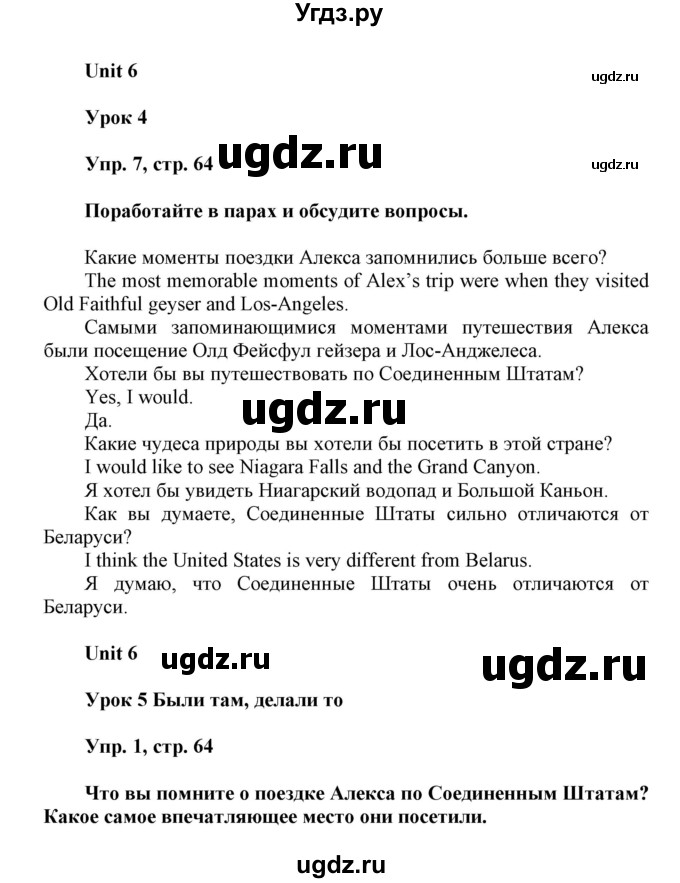 Угдз.ру

Unit 6

ugdz.ru

Урок 4

Упр. 7, стр. 64 ugdz.ru

ugdz.ru

Поработайте в парах и обсудите вопросы.

Какие моменты поездки Алекса запомнились больше всего?
The most memorable moments of Alex's trip were when they visited Old Faithful geyser and Los-Angeles.
Самыми запоминающимися моментами путешествия Алекса были посещение Олд Фейсфул гейзера и Лос-Анджелеса.
Хотели бы вы путешествовать по Соединенным Штатам?
Yes, I would.
ugdz.ru
Да.
Какие чудеса природы вы хотели бы посетить в этой стране?
I would like to see Niagara Falls and the Grand Canyon.
Я хотел бы увидеть Ниагарский водопад и Большой Каньон.
Как вы думаете, Соединенные Штаты сильно отличаются от Беларуси?
I think the United States is very different from Belarus.
Я думаю, что Соединенные Штаты очень отличаются от Беларуси.

Unit 6 ugdz.ru

ugdz.ru

Урок 5 Были там, делали то

Упр. 1, стр. 64

Что вы помните о поездке Алекса по Соединенным Штатам? Какое самое впечатляющее место они посетили.

ugdz.ru